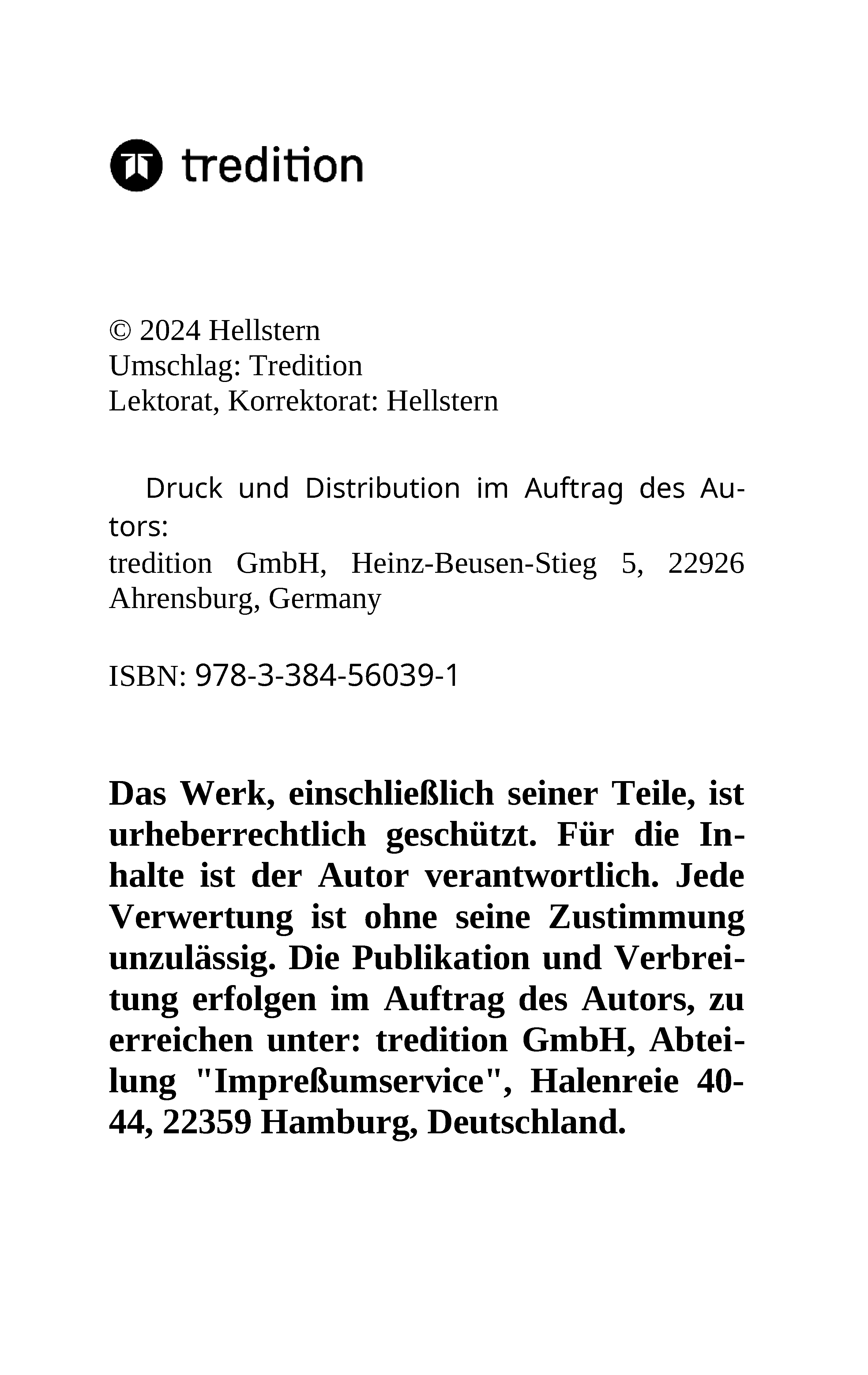 tredition

© 2024 Hellstern
Umschlag: Tredition
Lektorat, Korrektorat: Hellstern

Druck und Distribution im Auftrag des Autors:
tredition GmbH, Heinz-Beusen-Stieg 5, 22926 Ahrensburg, Germany

ISBN: 978-3-384-56039-1

Das Werk, einschließlich seiner Teile, ist urheberrechtlich geschützt. Für die Inhalte ist der Autor verantwortlich. Jede Verwertung ist ohne seine Zustimmung unzulässig. Die Publikation und Verbreitung erfolgen im Auftrag des Autors, zu erreichen unter: tredition GmbH, Abteilung "Impreßumservice", Halenreie 40-44, 22359 Hamburg, Deutschland.